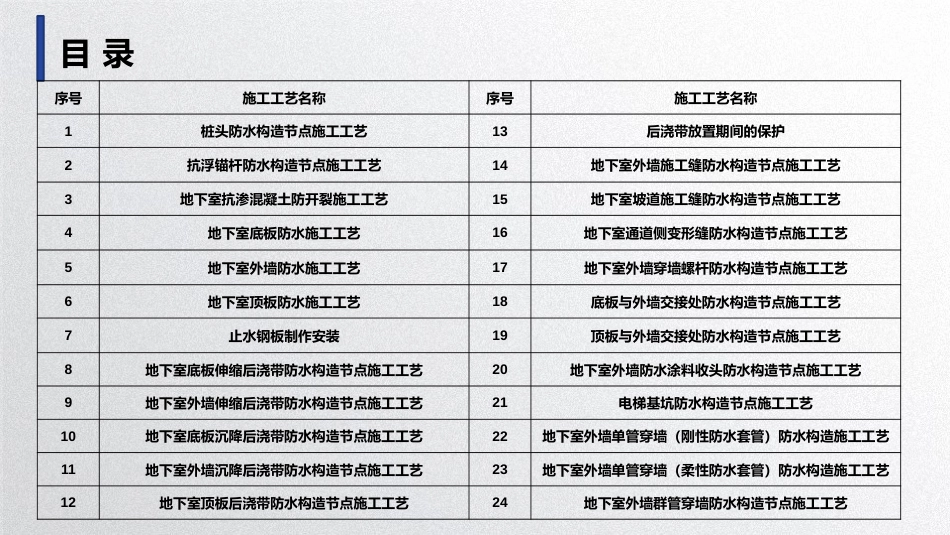 目 录

| 序号 | 施工工艺名称 | 序号 | 施工工艺名称 |
|---|---|---|---|
| 1 | 桩头防水构造节点施工工艺 | 13 | 后浇带放置期间的保护 |
| 2 | 抗浮锚杆防水构造节点施工工艺 | 14 | 地下室外墙施工缝防水构造节点施工工艺 |
| 3 | 地下室抗渗混凝土防开裂施工工艺 | 15 | 地下室坡道施工缝防水构造节点施工工艺 |
| 4 | 地下室底板防水施工工艺 | 16 | 地下室通道侧变形缝防水构造节点施工工艺 |
| 5 | 地下室外墙防水施工工艺 | 17 | 地下室外墙穿墙螺杆防水构造节点施工工艺 |
| 6 | 地下室顶板防水施工工艺 | 18 | 底板与外墙交接处防水构造节点施工工艺 |
| 7 | 止水钢板制作安装 | 19 | 顶板与外墙交接处防水构造节点施工工艺 |
| 8 | 地下室底板伸缩后浇带防水构造节点施工工艺 | 20 | 地下室外墙防水涂料收头防水构造节点施工工艺 |
| 9 | 地下室外墙伸缩后浇带防水构造节点施工工艺 | 21 | 电梯基坑防水构造节点施工工艺 |
| 10 | 地下室底板沉降后浇带防水构造节点施工工艺 | 22 | 地下室外墙单管穿墙（刚性防水套管）防水构造施工工艺 |
| 11 | 地下室外墙沉降后浇带防水构造节点施工工艺 | 23 | 地下室外墙单管穿墙（柔性防水套管）防水构造施工工艺 |
| 12 | 地下室顶板后浇带防水构造节点施工工艺 | 24 | 地下室外墙群管穿墙防水构造节点施工工艺 |